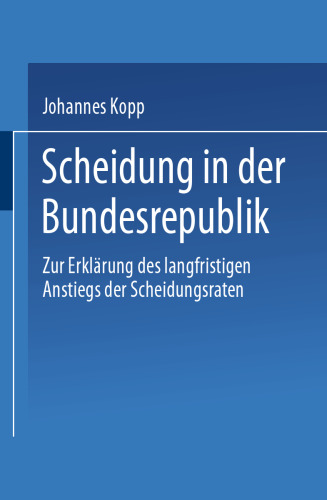 Johannes Kopp

Scheidung in der Bundesrepublik

Zur Erklärung des langfristigen Anstiegs der Scheidungsraten